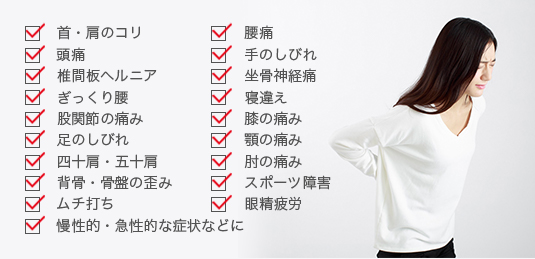 首・肩のコリ
頭痛
椎間板ヘルニア
ぎっくり腰
股関節の痛み
足のしびれ
四十肩・五十肩
背骨・骨盤の歪み
ムチ打ち
慢性的・急性的な症状などに

腰痛
手のしびれ
坐骨神経痛
寝違え
膝の痛み
顎の痛み
肘の痛み
スポーツ障害
眼精疲労